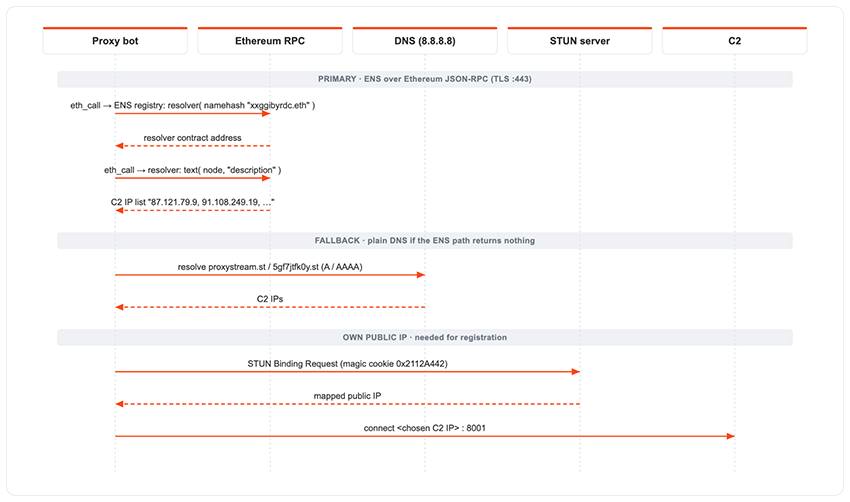 Proxy bot

Ethereum RPC

DNS (8.8.8.8)

STUN server

C2

PRIMARY · ENS over Ethereum JSON-RPC (TLS :443)

eth_call → ENS registry: resolver( namehash "xxggibyrdc.eth" )

resolver contract address

eth_call → resolver: text( node, "description" )

C2 IP list "87.121.79.9, 91.108.249.19, …"

FALLBACK · plain DNS if the ENS path returns nothing

resolve proxystream.st / 5gf7jtfk0y.st (A / AAAA)

C2 IPs

OWN PUBLIC IP · needed for registration

STUN Binding Request (magic cookie 0x2112A442)

mapped public IP

connect <chosen C2 IP> : 8001